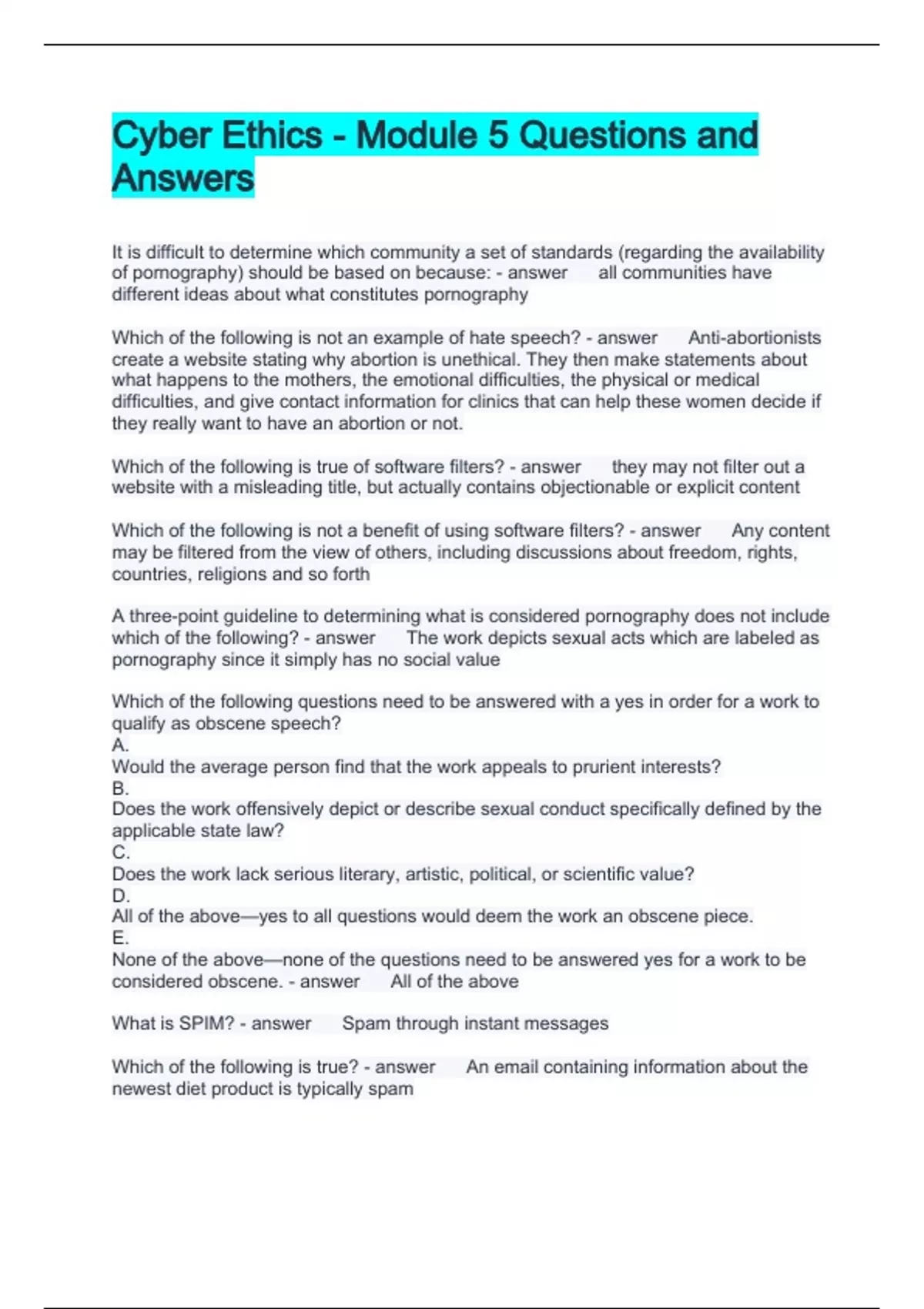 Cyber Ethics - Module 5 Questions and Answers

It is difficult to determine which community a set of standards (regarding the availability of pornography) should be based on because: - answer all communities have different ideas about what constitutes pornography

Which of the following is not an example of hate speech? - answer Anti-abortionists create a website stating why abortion is unethical. They then make statements about what happens to the mothers, the emotional difficulties, the physical or medical difficulties, and give contact information for clinics that can help these women decide if they really want to have an abortion or not.

Which of the following is true of software filters? - answer they may not filter out a website with a misleading title, but actually contains objectionable or explicit content

Which of the following is not a benefit of using software filters? - answer Any content may be filtered from the view of others, including discussions about freedom, rights, countries, religions and so forth

A three-point guideline to determining what is considered pornography does not include which of the following? - answer The work depicts sexual acts which are labeled as pornography since it simply has no social value

Which of the following questions need to be answered with a yes in order for a work to qualify as obscene speech?
A.
Would the average person find that the work appeals to prurient interests?
B.
Does the work offensively depict or describe sexual conduct specifically defined by the applicable state law?
C.
Does the work lack serious literary, artistic, political, or scientific value?
D.
All of the above—yes to all questions would deem the work an obscene piece.
E.
None of the above—none of the questions need to be answered yes for a work to be considered obscene. - answer All of the above

What is SPIM? - answer Spam through instant messages

Which of the following is true? - answer An email containing information about the newest diet product is typically spam